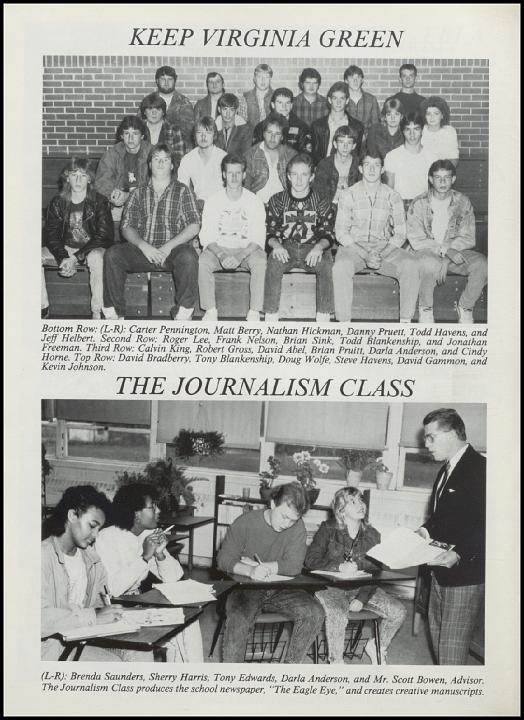 KEEP VIRGINIA GREEN

Bottom Row: (L-R): Carter Pennington, Matt Berry, Nathan Hickman, Danny Pruett, Todd Havens, and Jeff Helbert. Second Row: Roger Lee, Frank Nelson, Brian Sink, Todd Blankenship, and Jonathan Freeman. Third Row: Calvin King, Robert Gross, David Abel, Brian Pruitt, Darla Anderson, and Cindy Horne. Top Row: David Bradberry, Tony Blankenship, Doug Wolfe, Steve Havens, David Gammon, and Kevin Johnson.

THE JOURNALISM CLASS

(L-R): Brenda Saunders, Sherry Harris, Tony Edwards, Darla Anderson, and Mr. Scott Bowen, Advisor. The Journalism Class produces the school newspaper, "The Eagle Eye," and creates creative manuscripts.